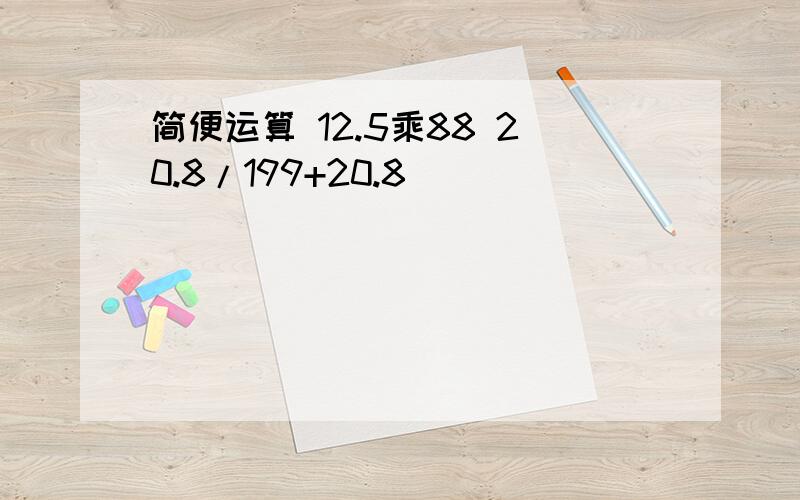 简便运算 12.5乘88 20.8/199+20.8